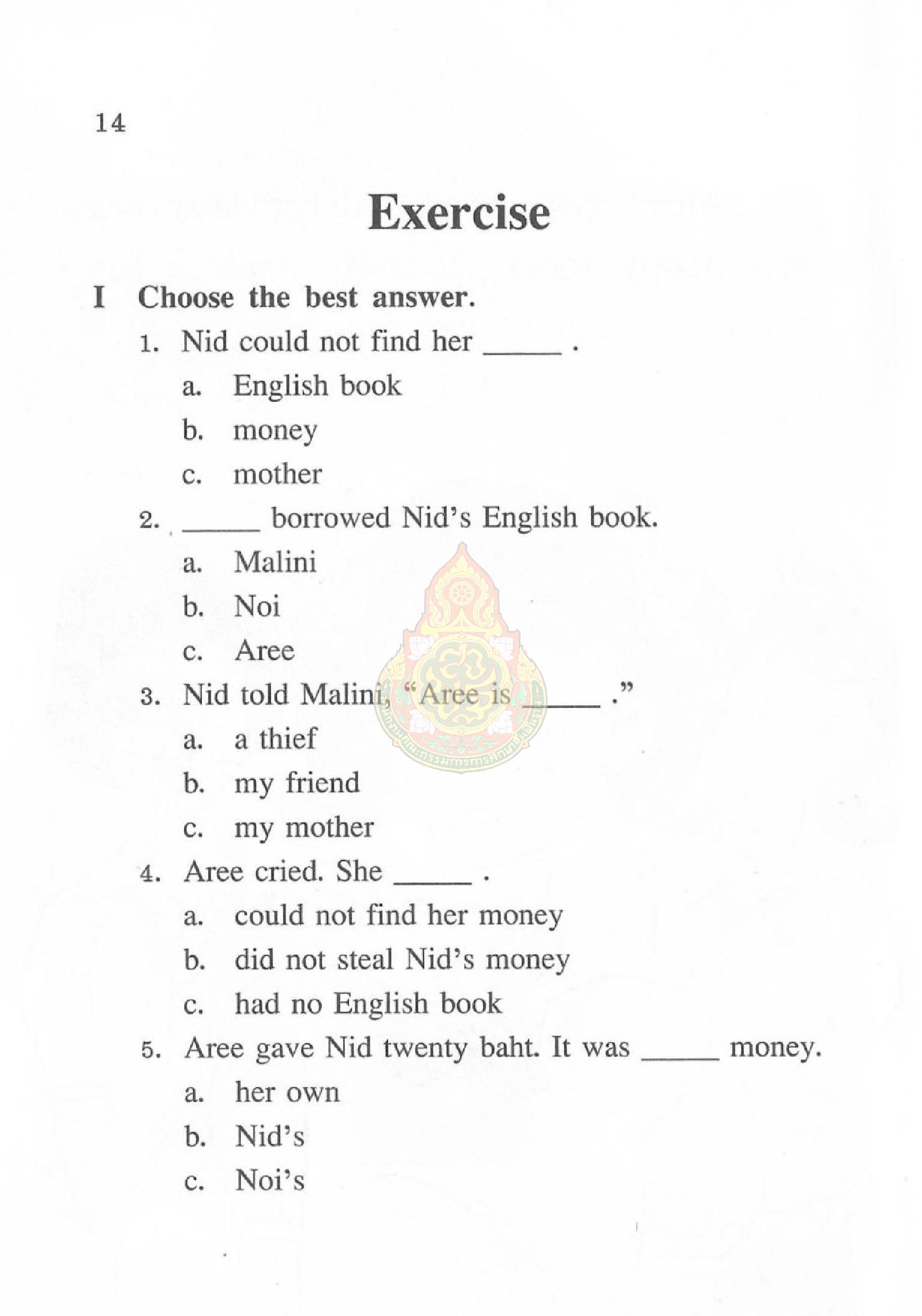 14

Exercise

I Choose the best answer.

1. Nid could not find her _____ .

a. English book

b. money

c. mother

2. _____ borrowed Nid's English book.

a. Malini

b. Noi

c. Aree

3. Nid told Malini, "Aree is _____ ."

a. a thief

b. my friend

c. my mother

4. Aree cried. She _____ .

a. could not find her money

b. did not steal Nid's money

c. had no English book

5. Aree gave Nid twenty baht. It was _____ money.

a. her own

b. Nid's

c. Noi's